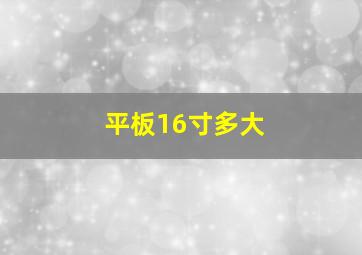 平板16寸多大